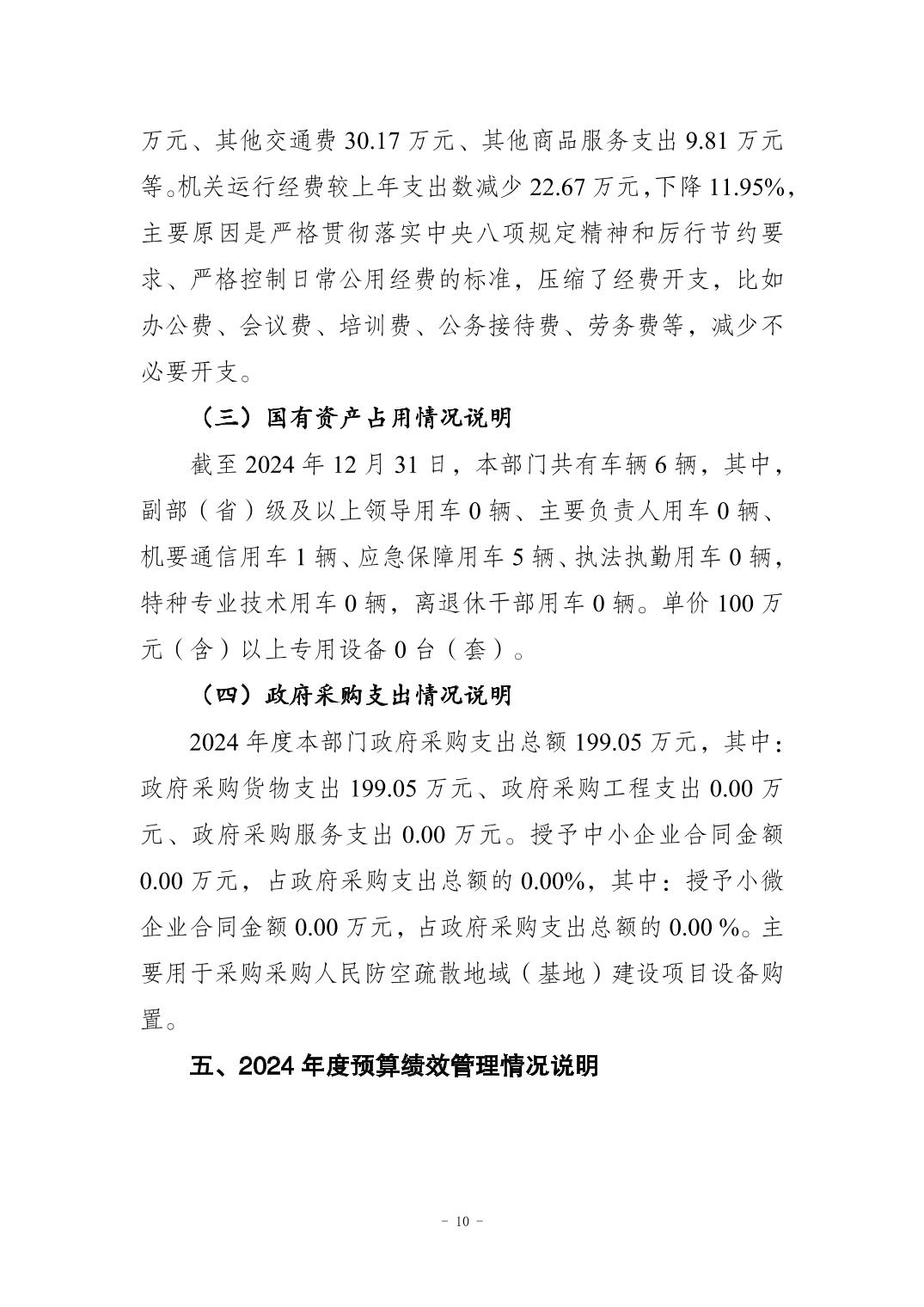 万元、其他交通费 30.17 万元、其他商品服务支出 9.81 万元等。机关运行经费较上年支出数减少 22.67 万元，下降 11.95%，主要原因是严格贯彻落实中央八项规定精神和厉行节约要求、严格控制日常公用经费的标准，压缩了经费开支，比如办公费、会议费、培训费、公务接待费、劳务费等，减少不必要开支。

（三）国有资产占用情况说明

截至 2024 年 12 月 31 日，本部门共有车辆 6 辆，其中，副部（省）级及以上领导用车 0 辆、主要负责人用车 0 辆、机要通信用车 1 辆、应急保障用车 5 辆、执法执勤用车 0 辆，特种专业技术用车 0 辆，离退休干部用车 0 辆。单价 100 万元（含）以上专用设备 0 台（套）。

（四）政府采购支出情况说明

2024 年度本部门政府采购支出总额 199.05 万元，其中：政府采购货物支出 199.05 万元、政府采购工程支出 0.00 万元、政府采购服务支出 0.00 万元。授予中小企业合同金额 0.00 万元，占政府采购支出总额的 0.00%，其中：授予小微企业合同金额 0.00 万元，占政府采购支出总额的 0.00 %。主要用于采购采购人民防空疏散地域（基地）建设项目设备购置。

五、2024 年度预算绩效管理情况说明

- 10 -